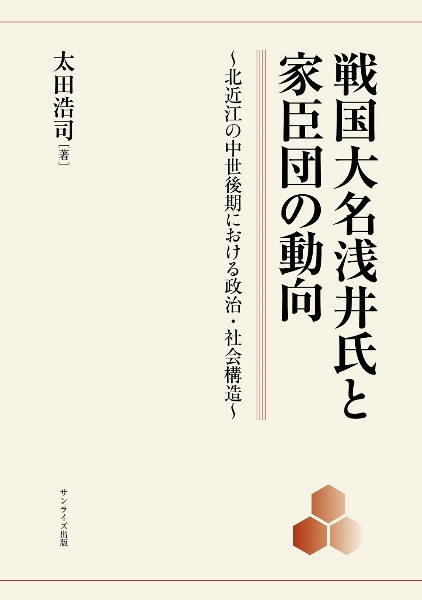 戦国大名浅井氏と家臣団の動向

～北近江の中世後期における政治・社会構造～

太田浩司［著］

サンライズ出版